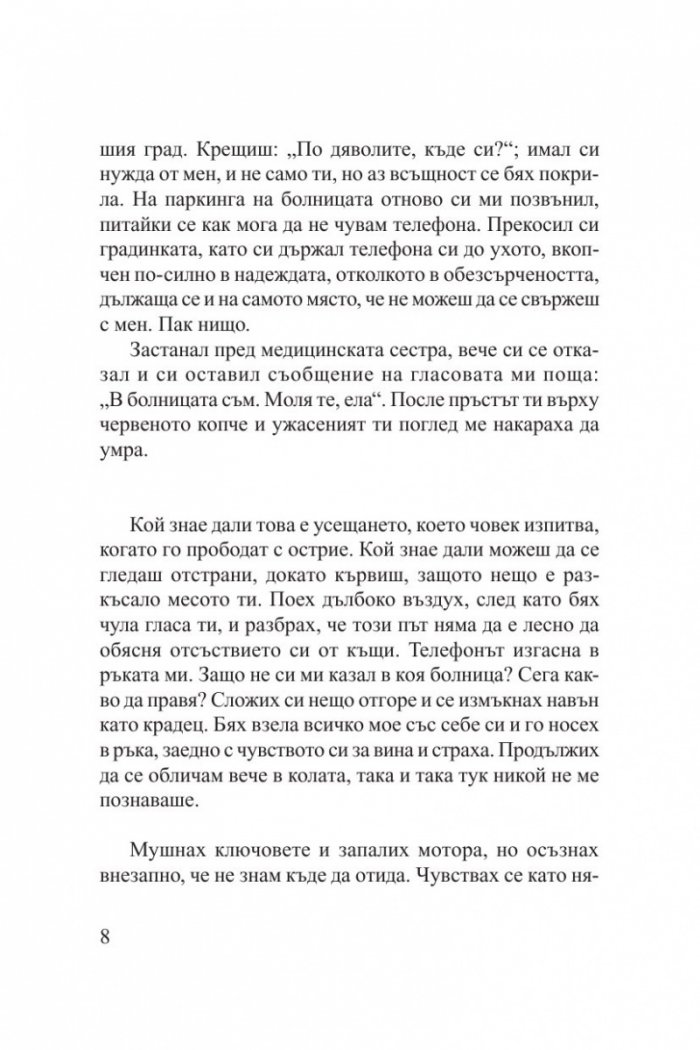 шия град. Крещиш: „По дяволите, къде си?“; имал си нужда от мен, и не само ти, но аз всъщност се бях покрила. На паркинга на болницата отново си ми позвънил, питайки се как мога да не чувам телефона. Прекосил си градинката, като си държал телефона си до ухото, вкопчен по-силно в надеждата, отколкото в обезсърчеността, дължаща се и на самото място, че не можеш да се свържеш с мен. Пак нищо.

Застанал пред медицинската сестра, вече си се отказал и си оставил съобщение на гласовата ми поща: „В болницата съм. Моля те, ела“. После пръстът ти върху червеното копче и ужасеният ти поглед ме накараха да умра.

Кой знае дали това е усещането, което човек изпитва, когато го прободат с острие. Кой знае дали можеш да се гледаш отстрани, докато кървиш, защото нещо е разкъсало месото ти. Поех дълбоко въздух, след като бях чула гласа ти, и разбрах, че този път няма да е лесно да обясня отсъствието си от къщи. Телефонът изгасна в ръката ми. Защо не си ми казал в коя болница? Сега какво да правя? Сложих си нещо отгоре и се измъкнах навън като крадец. Бях взела всичко мое със себе си и го носех в ръка, заедно с чувството си за вина и страха. Продължих да се обличам вече в колата, така и така тук никой не ме познаваше.

Мушнах ключовете и запалих мотора, но осъзнах внезапно, че не знам къде да отида. Чувствах се като ня-

8